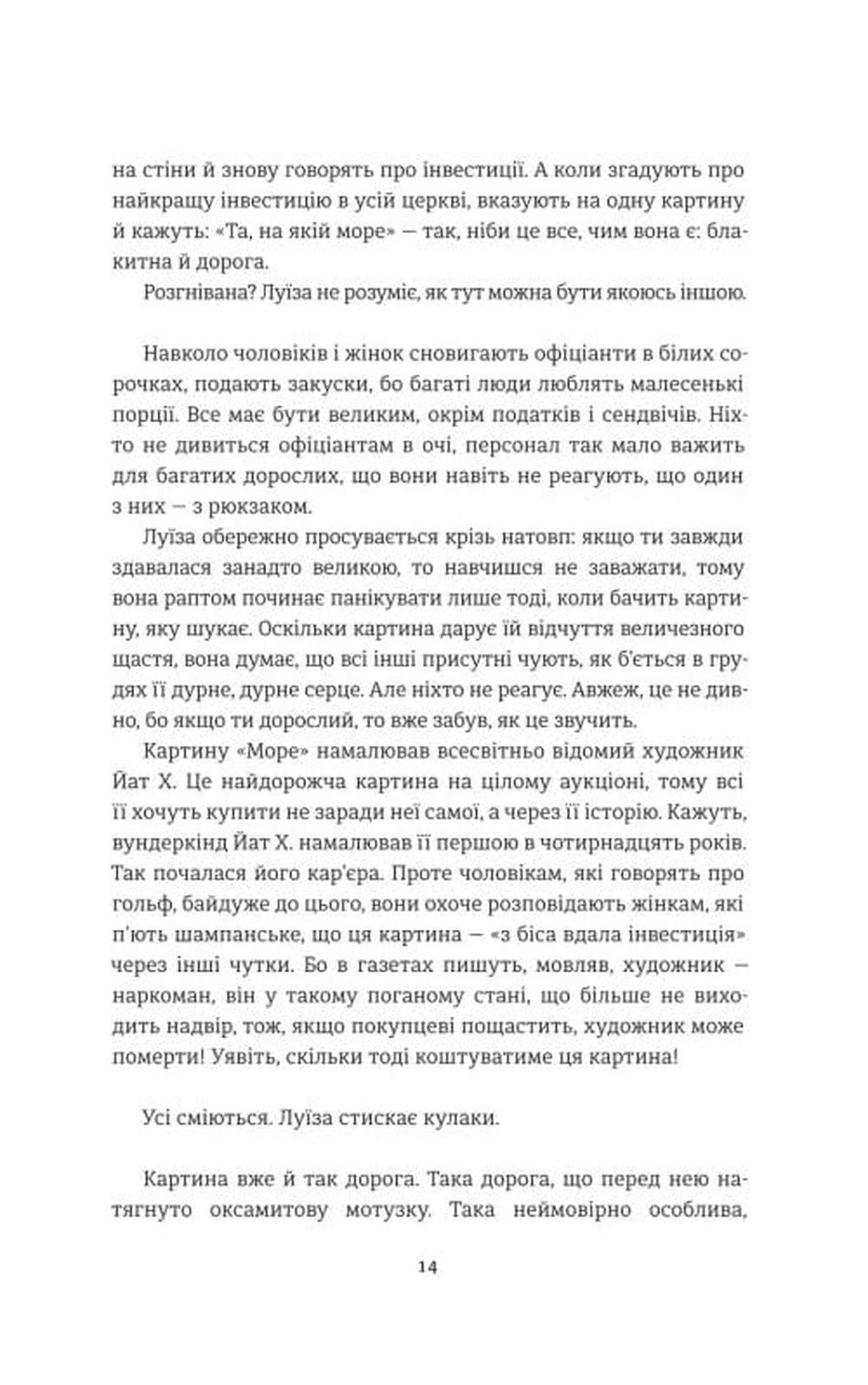 на стіни й знову говорять про інвестиції. А коли згадують про найкращу інвестицію в усій церкві, вказують на одну картину й кажуть: «Та, на якій море» — так, ніби це все, чим вона є: блакитна й дорога.

Розгнівана? Луїза не розуміє, як тут можна бути якоюсь іншою.

Навколо чоловіків і жінок сновигають офіціанти в білих сорочках, подають закуски, бо багаті люди люблять малесенькі порції. Все має бути великим, окрім податків і сендвічів. Ніхто не дивиться офіціантам в очі, персонал так мало важить для багатих дорослих, що вони навіть не реагують, що один з них — з рюкзаком.

Луїза обережно просувається крізь натовп: якщо ти завжди здавалася занадто великою, то навчишся не заважати, тому вона раптом починає панікувати лише тоді, коли бачить картину, яку шукає. Оскільки картина дарує їй відчуття величезного щастя, вона думає, що всі інші присутні чують, як б'ється в грудях її дурне, дурне серце. Але ніхто не реагує. Авжеж, це не дивно, бо якщо ти дорослий, то вже забув, як це звучить.

Картину «Море» намалював всесвітньо відомий художник Йат Х. Це найдорожча картина на цілому аукціоні, тому всі її хочуть купити не заради неї самої, а через її історію. Кажуть, вундеркінд Йат Х. намалював її першою в чотирнадцять років. Так почалася його кар'єра. Проте чоловікам, які говорять про гольф, байдуже до цього, вони охоче розповідають жінкам, які п'ють шампанське, що ця картина — «з біса вдала інвестиція» через інші чутки. Бо в газетах пишуть, мовляв, художник — наркоман, він у такому поганому стані, що більше не виходить надвір, тож, якщо покупцеві пощастить, художник може померти! Уявіть, скільки тоді коштуватиме ця картина!

Усі сміються. Луїза стискає кулаки.

Картина вже й так дорога. Така дорога, що перед нею натягнуто оксамитову мотузку. Така неймовірно особлива,

14